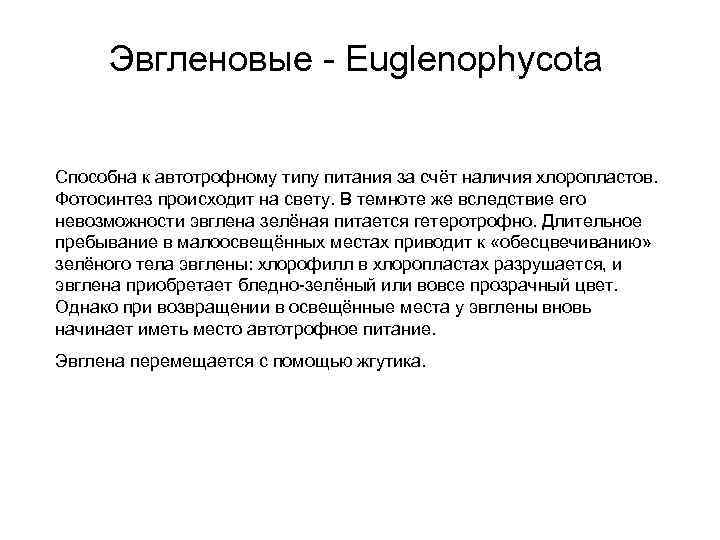 Эвгленовые - Euglenophycota

Способна к автотрофному типу питания за счёт наличия хлоропластов. Фотосинтез происходит на свету. В темноте же вследствие его невозможности эвглена зелёная питается гетеротрофно. Длительное пребывание в малоосвещённых местах приводит к «обесцвечиванию» зелёного тела эвглены: хлорофилл в хлоропластах разрушается, и эвглена приобретает бледно-зелёный или вовсе прозрачный цвет. Однако при возвращении в освещённые места у эвглены вновь начинает иметь место автотрофное питание.

Эвглена перемещается с помощью жгутика.